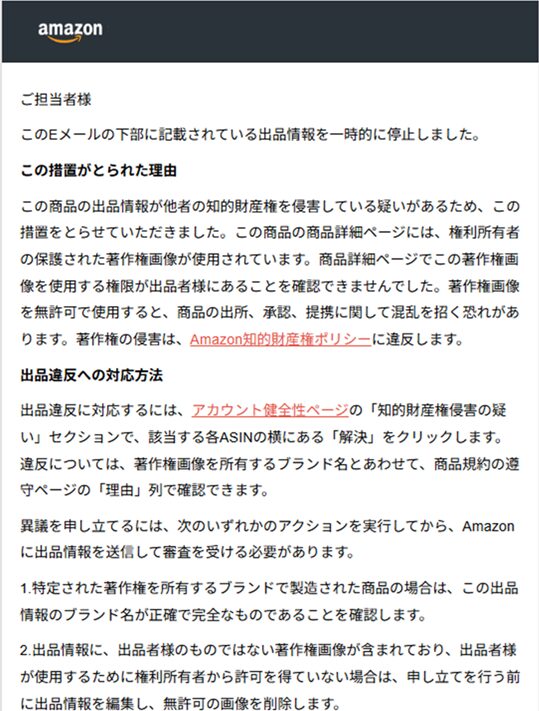 amazon

ご担当者様

このEメールの下部に記載されている出品情報を一時的に停止しました。

この措置がとられた理由

この商品の出品情報が他者の知的財産権を侵害している疑いがあるため、この措置をとらせていただきました。この商品の商品詳細ページには、権利所有者の保護された著作権画像が使用されています。商品詳細ページでこの著作権画像を使用する権限が出品者様にあることを確認できませんでした。著作権画像を無許可で使用すると、商品の出所、承認、提携に関して混乱を招く恐れがあります。著作権の侵害は、Amazon知的財産権ポリシーに違反します。

出品違反への対応方法

出品違反に対応するには、アカウント健全性ページの「知的財産権侵害の疑い」セクションで、該当する各ASINの横にある「解決」をクリックします。違反については、著作権画像を所有するブランド名とあわせて、商品規約の遵守ページの「理由」列で確認できます。

異議を申し立てるには、次のいずれかのアクションを実行してから、Amazonに出品情報を送信して審査を受ける必要があります。

1.特定された著作権を所有するブランドで製造された商品の場合は、この出品情報のブランド名が正確で完全なものであることを確認します。

2.出品情報に、出品者様のものではない著作権画像が含まれており、出品者様が使用するために権利所有者から許可を得ていない場合は、申し立てを行う前に出品情報を編集し、無許可の画像を削除します。